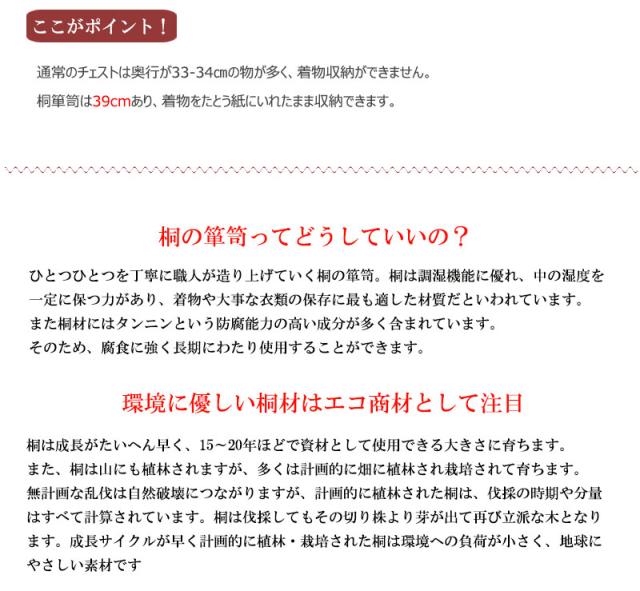 ここがポイント！

通常のチェストは奥行が33-34㎝の物が多く、着物収納ができません。

桐箪笥は39cmあり、着物をたとう紙にいれたまま収納できます。

桐の箪笥ってどうしていいの？

ひとつひとつを丁寧に職人が造り上げていく桐の箪笥。桐は調湿機能に優れ、中の湿度を一定に保つ力があり、着物や大事な衣類の保存に最も適した材質だといわれています。
また桐材にはタンニンという防腐能力の高い成分が多く含まれています。
そのため、腐食に強く長期にわたり使用することができます。

環境に優しい桐材はエコ商材として注目

桐は成長がたいへん早く、15～20年ほどで資材として使用できる大きさに育ちます。
また、桐は山にも植林されますが、多くは計画的に畑に植林され栽培されて育ちます。
無計画な乱伐は自然破壊につながりますが、計画的に植林された桐は、伐採の時期や分量はすべて計算されています。桐は伐採してもその切り株より芽が出て再び立派な木となります。成長サイクルが早く計画的に植林・栽培された桐は環境への負荷が小さく、地球にやさしい素材です